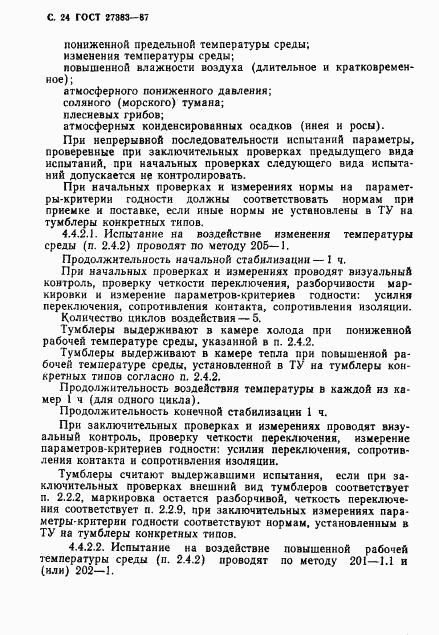 С. 24 ГОСТ 27383—87

пониженной предельной температуры среды;
изменения температуры среды;
повышенной влажности воздуха (длительное и кратковременное);
атмосферного пониженного давления;
соляного (морского) тумана;
плесневых грибов;
атмосферных конденсированных осадков (инея и росы).

При непрерывной последовательности испытаний параметры, проверенные при заключительных проверках предыдущего вида испытаний, при начальных проверках следующего вида испытаний допускается не контролировать.

При начальных проверках и измерениях нормы на параметры-критерии годности должны соответствовать нормам при приемке и поставке, если иные нормы не установлены в ТУ на тумблеры конкретных типов.

4.4.2.1. Испытание на воздействие изменения температуры среды (п. 2.4.2) проводят по методу 205—1.

Продолжительность начальной стабилизации — 1 ч.

При начальных проверках и измерениях проводят визуальный контроль, проверку четкости переключения, разборчивости маркировки и измерение параметров-критериев годности: усилия переключения, сопротивления контакта, сопротивления изоляции.

Количество циклов воздействия — 5.

Тумблеры выдерживают в камере холода при пониженной рабочей температуре среды, указанной в п. 2.4.2.

Тумблеры выдерживают в камере тепла при повышенной рабочей температуре среды, установленной в ТУ на тумблеры конкретных типов согласно п. 2.4.2.

Продолжительность воздействия температуры в каждой из камер 1 ч (для одного цикла).

Продолжительность конечной стабилизации 1 ч.

При заключительных проверках и измерениях проводят визуальный контроль, проверку четкости переключения, измерение параметров-критериев годности: усилия переключения, сопротивления контакта и сопротивления изоляции.

Тумблеры считают выдержавшими испытания, если при заключительных проверках внешний вид тумблеров соответствует п. 2.2.2, маркировка остается разборчивой, четкость переключения соответствует п. 2.2.9, при заключительных измерениях параметры-критерии годности соответствуют нормам, установленным в ТУ на тумблеры конкретных типов.

4.4.2.2. Испытание на воздействие повышенной рабочей температуры среды (п. 2.4.2) проводят по методу 201—1.1 и (или) 202—1.